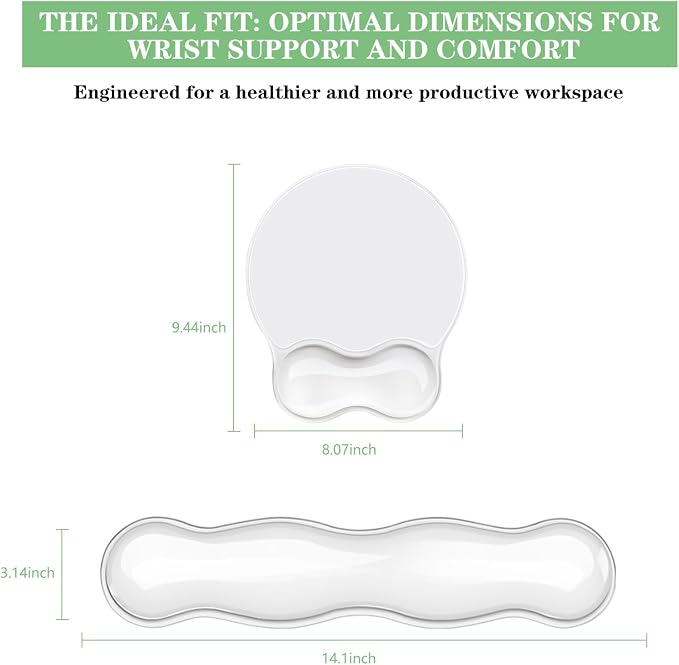 THE IDEAL FIT: OPTIMAL DIMENSIONS FOR WRIST SUPPORT AND COMFORT

Engineered for a healthier and more productive workspace

9.44inch

8.07inch

3.14inch

14.1inch